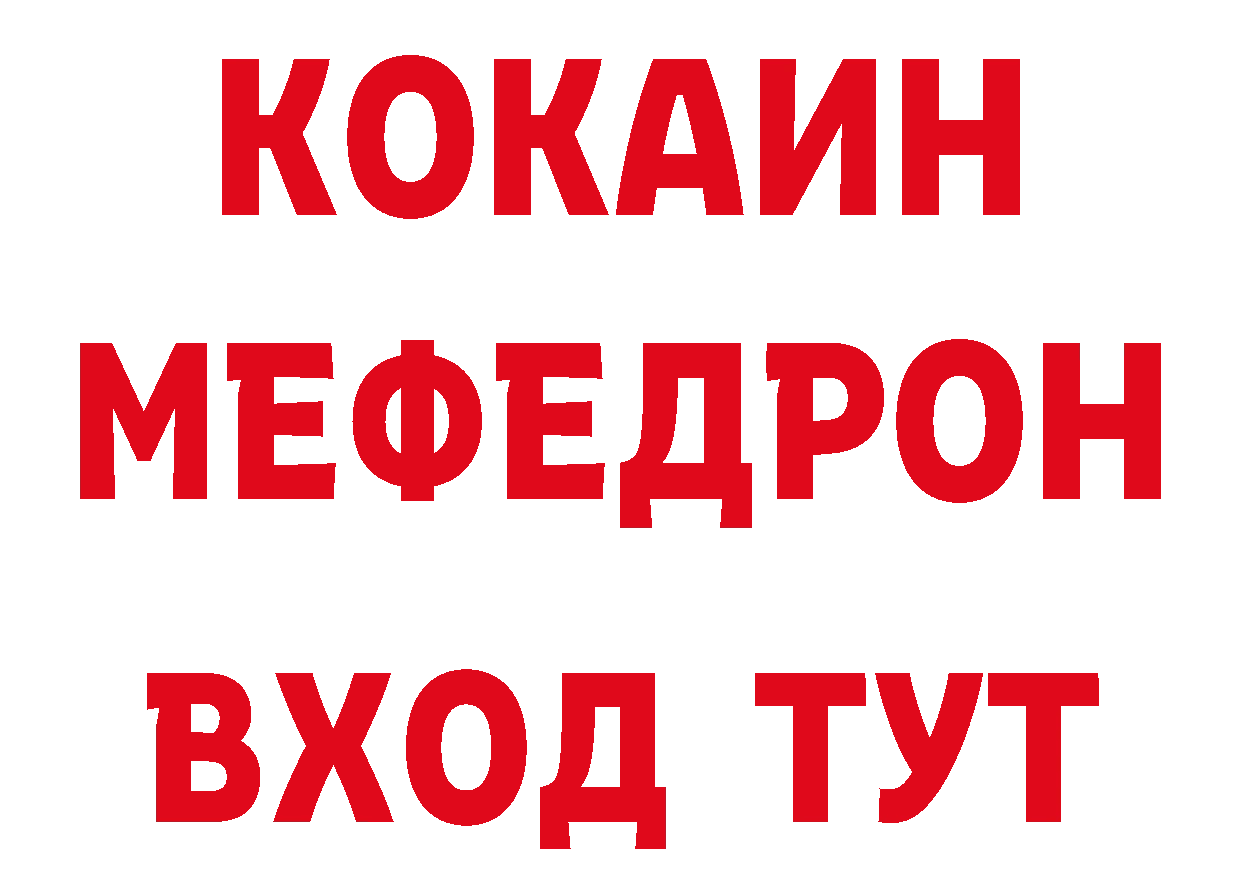 КОКАИН
МЕФЕДРОН
ВХОД ТУТ